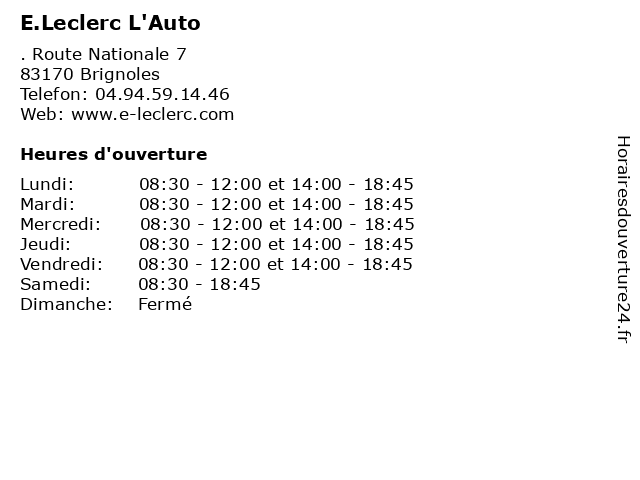 E.Leclerc L'Auto

. Route Nationale 7
83170 Brignoles
Telefon: 04.94.59.14.46
Web: www.e-leclerc.com

Heures d'ouverture

Lundi: 08:30 - 12:00 et 14:00 - 18:45
Mardi: 08:30 - 12:00 et 14:00 - 18:45
Mercredi: 08:30 - 12:00 et 14:00 - 18:45
Jeudi: 08:30 - 12:00 et 14:00 - 18:45
Vendredi: 08:30 - 12:00 et 14:00 - 18:45
Samedi: 08:30 - 18:45
Dimanche: Fermé

Horairesdouverture24.fr